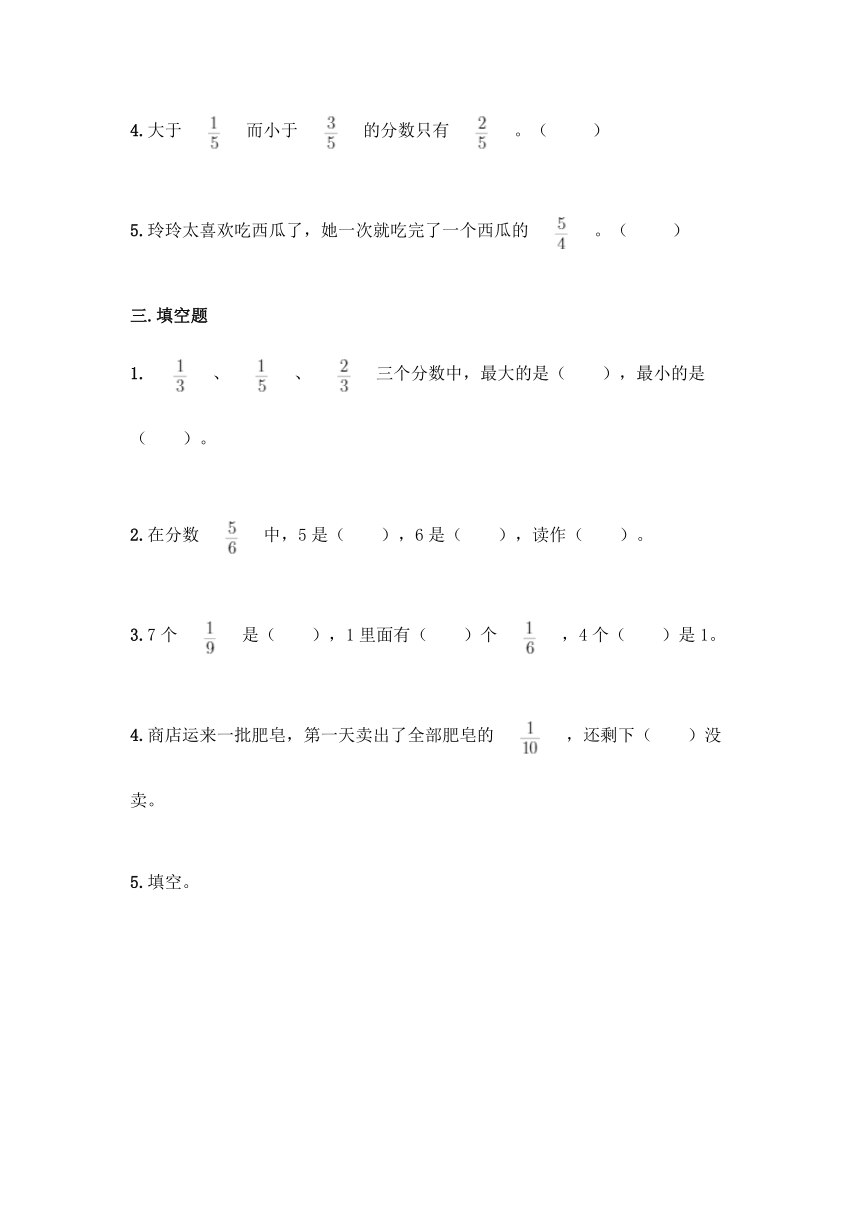 4.大于 $\frac{1}{5}$ 而小于 $\frac{3}{5}$ 的分数只有 $\frac{2}{5}$ 。（ ）

5.玲玲太喜欢吃西瓜了，她一次就吃完了一个西瓜的 $\frac{5}{4}$ 。（ ）

三.填空题

1. $\frac{1}{3}$ 、 $\frac{1}{5}$ 、 $\frac{2}{3}$ 三个分数中，最大的是（ ），最小的是（ ）。

2.在分数 $\frac{5}{6}$ 中，5是（ ），6是（ ），读作（ ）。

3.7个 $\frac{1}{9}$ 是（ ），1里面有（ ）个 $\frac{1}{6}$ ，4个（ ）是1。

4.商店运来一批肥皂，第一天卖出了全部肥皂的 $\frac{1}{10}$ ，还剩下（ ）没卖。

5.填空。